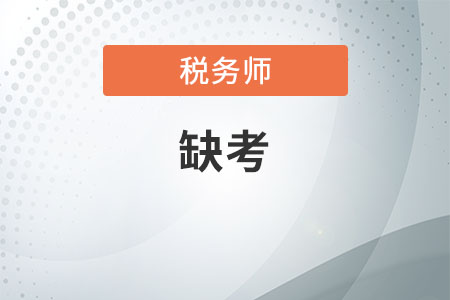 税务师

缺考